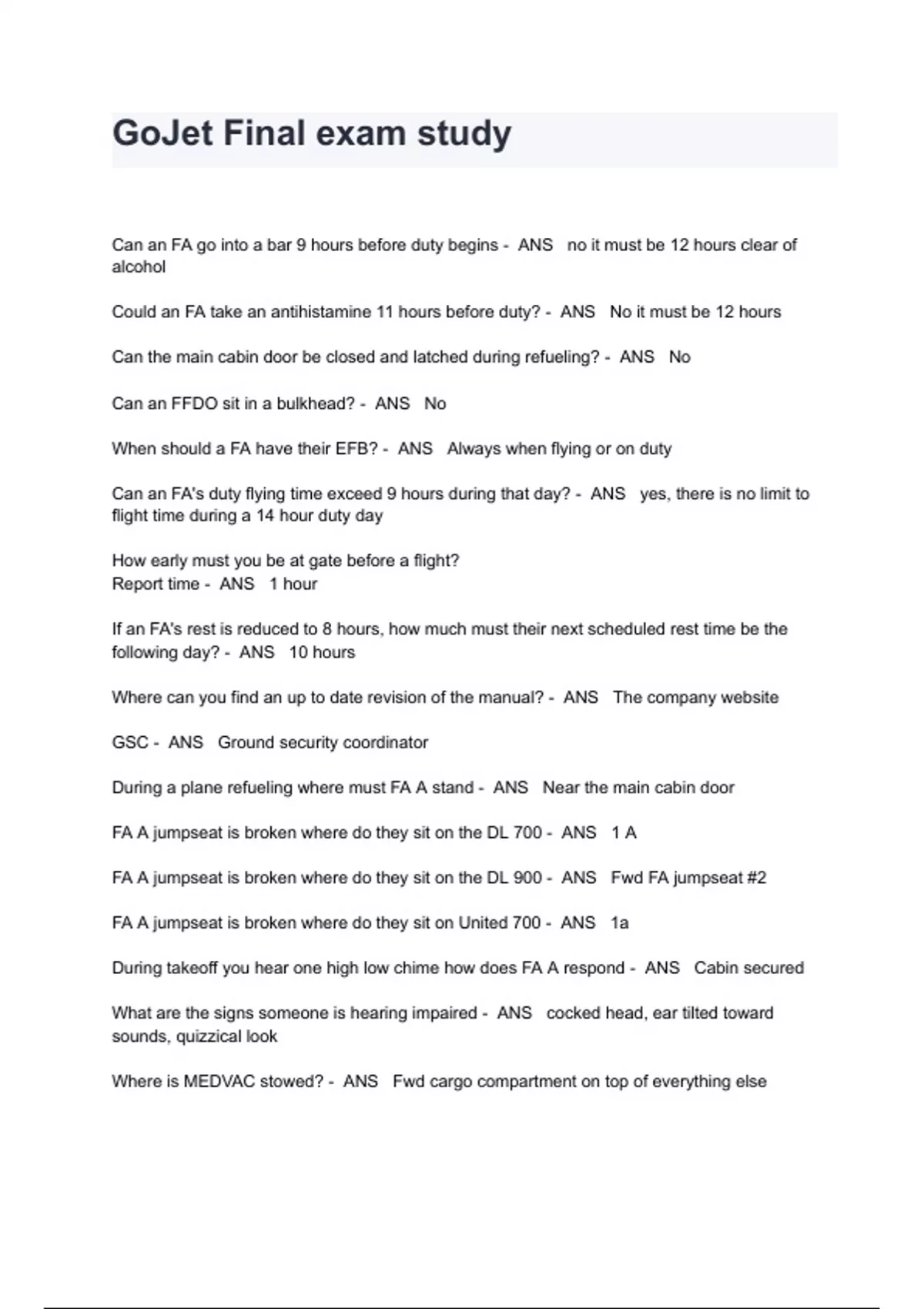 GoJet Final exam study

Can an FA go into a bar 9 hours before duty begins - ANS no it must be 12 hours clear of alcohol

Could an FA take an antihistamine 11 hours before duty? - ANS No it must be 12 hours

Can the main cabin door be closed and latched during refueling? - ANS No

Can an FFDO sit in a bulkhead? - ANS No

When should a FA have their EFB? - ANS Always when flying or on duty

Can an FA's duty flying time exceed 9 hours during that day? - ANS yes, there is no limit to flight time during a 14 hour duty day

How early must you be at gate before a flight?
Report time - ANS 1 hour

If an FA's rest is reduced to 8 hours, how much must their next scheduled rest time be the following day? - ANS 10 hours

Where can you find an up to date revision of the manual? - ANS The company website

GSC - ANS Ground security coordinator

During a plane refueling where must FA A stand - ANS Near the main cabin door

FA A jumpseat is broken where do they sit on the DL 700 - ANS 1 A

FA A jumpseat is broken where do they sit on the DL 900 - ANS Fwd FA jumpseat #2

FA A jumpseat is broken where do they sit on United 700 - ANS 1a

During takeoff you hear one high low chime how does FA A respond - ANS Cabin secured

What are the signs someone is hearing impaired - ANS cocked head, ear tilted toward sounds, quizzical look

Where is MEDVAC stowed? - ANS Fwd cargo compartment on top of everything else